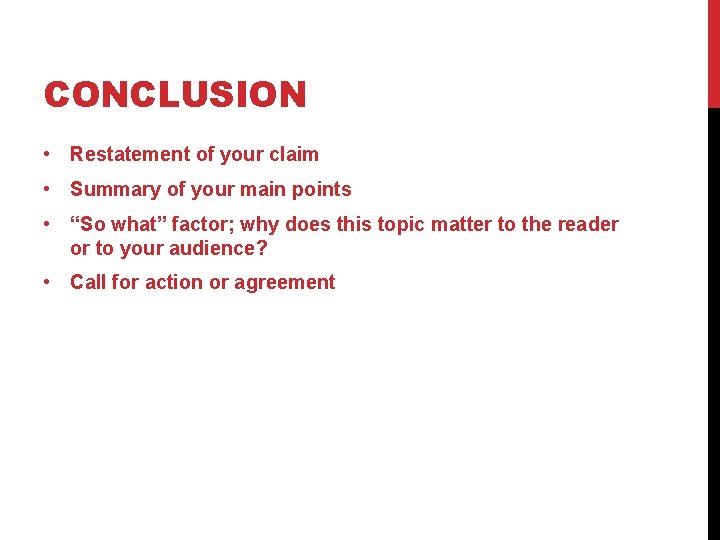 CONCLUSION

• Restatement of your claim
• Summary of your main points
• “So what” factor; why does this topic matter to the reader or to your audience?
• Call for action or agreement